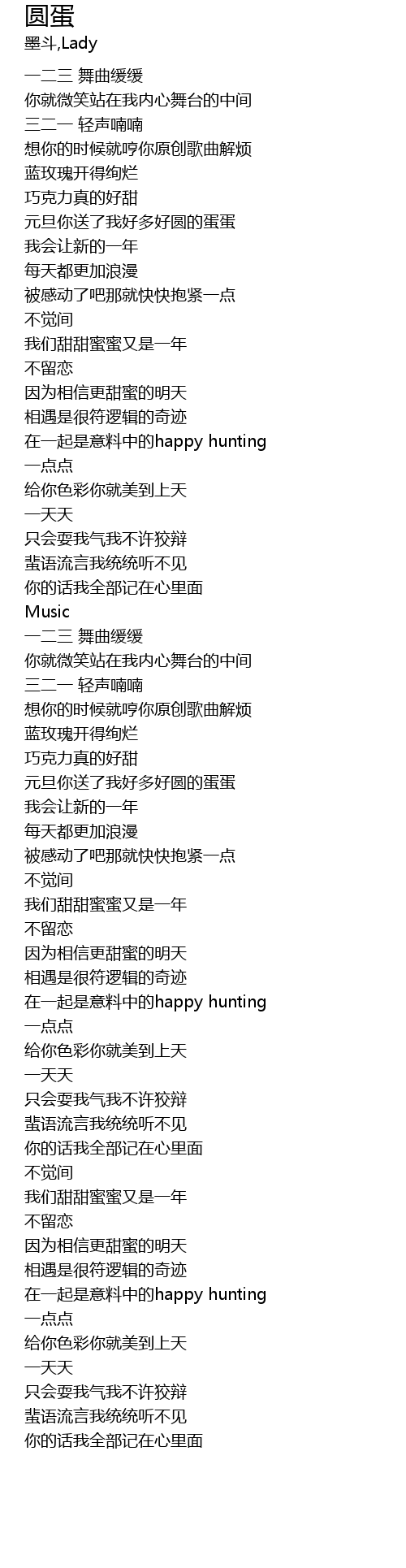 圆蛋
墨斗,Lady

一二三 舞曲缓缓
你就微笑站在我内心舞台的中间
三二一 轻声喃喃
想你的时候就哼你原创歌曲解烦
蓝玫瑰开得绚烂
巧克力真的好甜
元旦你送了我好多好圆的蛋蛋
我会让新的一年
每天都更加浪漫
被感动了吧那就快快抱紧一点
不觉间
我们甜甜蜜蜜又是一年
不留恋
因为相信更甜蜜的明天
相遇是很符逻辑的奇迹
在一起是意料中的happy hunting
一点点
给你色彩你就美到上天
一天天
只会耍我气我不许狡辩
蜚语流言我统统听不见
你的话我全部记在心里面
Music
一二三 舞曲缓缓
你就微笑站在我内心舞台的中间
三二一 轻声喃喃
想你的时候就哼你原创歌曲解烦
蓝玫瑰开得绚烂
巧克力真的好甜
元旦你送了我好多好圆的蛋蛋
我会让新的一年
每天都更加浪漫
被感动了吧那就快快抱紧一点
不觉间
我们甜甜蜜蜜又是一年
不留恋
因为相信更甜蜜的明天
相遇是很符逻辑的奇迹
在一起是意料中的happy hunting
一点点
给你色彩你就美到上天
一天天
只会耍我气我不许狡辩
蜚语流言我统统听不见
你的话我全部记在心里面
不觉间
我们甜甜蜜蜜又是一年
不留恋
因为相信更甜蜜的明天
相遇是很符逻辑的奇迹
在一起是意料中的happy hunting
一点点
给你色彩你就美到上天
一天天
只会耍我气我不许狡辩
蜚语流言我统统听不见
你的话我全部记在心里面